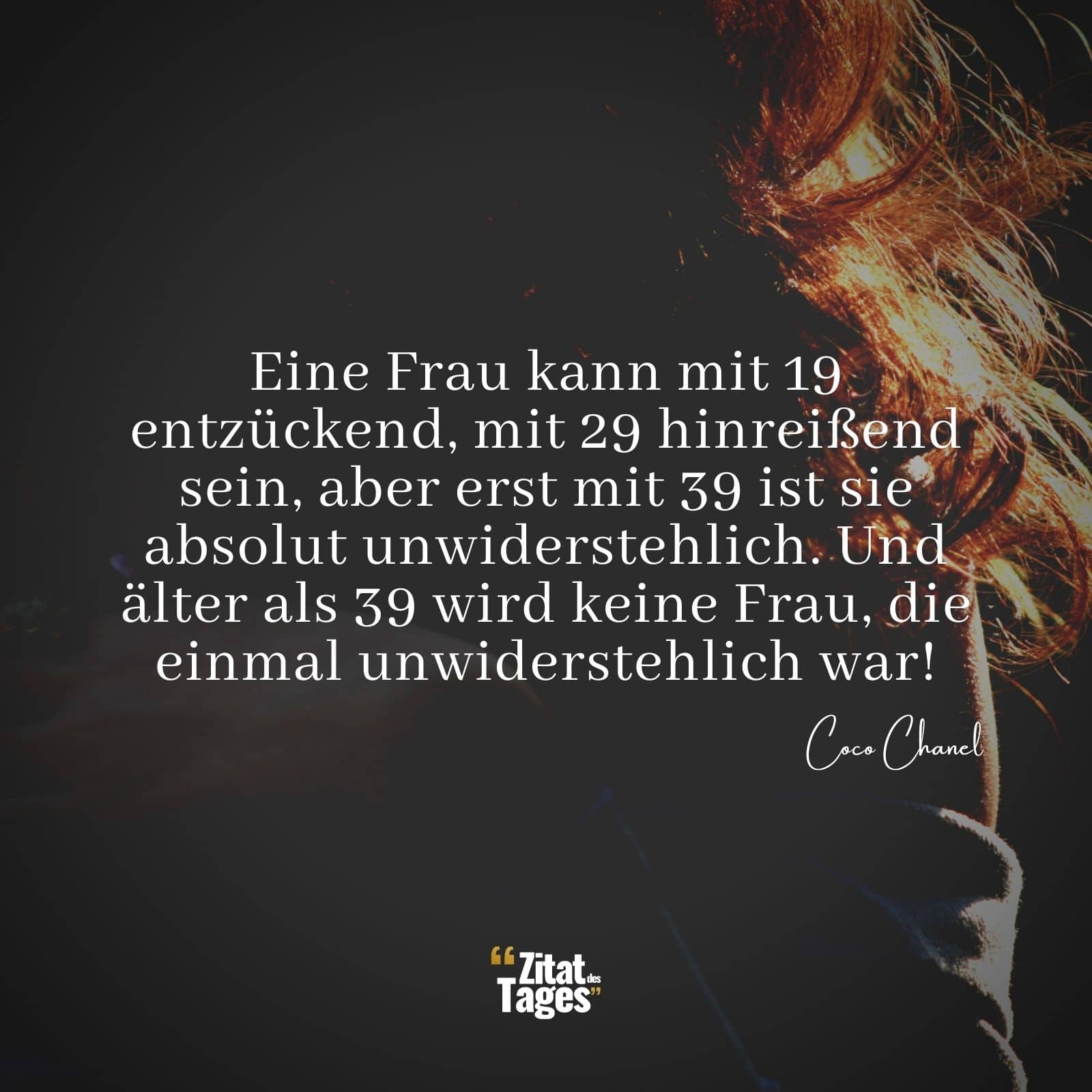 Eine Frau kann mit 19 entzückend, mit 29 hinreißend sein, aber erst mit 39 ist sie absolut unwiderstehlich. Und älter als 39 wird keine Frau, die einmal unwiderstehlich war!

Coco Chanel

“Zitat des Tages”